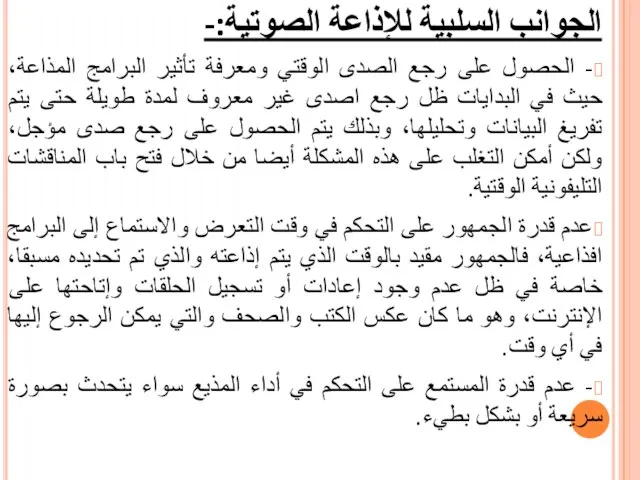 الجوانب السلبية للإذاعة الصوتية:-

- الحصول على رجع الصدى الوقتي ومعرفة تأثير البرامج المذاعة، حيث في البدايات ظل رجع اصدى غير معروف لمدة طويلة حتى يتم تفريغ البيانات وتحليلها، وبذلك يتم الحصول على رجع صدى مؤجل، ولكن أمكن التغلب على هذه المشكلة أيضا من خلال فتح باب المناقشات التليفونية الوقتية.

عدم قدرة الجمهور على التحكم في وقت التعرض والاستماع إلى البرامج افذاعية، فالجمهور مقيد بالوقت الذي يتم إذاعته والذي تم تحديده مسبقا، خاصة في ظل عدم وجود إعادات أو تسجيل الحلقات وإتاحتها على الإنترنت، وهو ما كان عكس الكتب والصحف والتي يمكن الرجوع إليها في أي وقت.

- عدم قدرة المستمع على التحكم في أداء المذيع سواء يتحدث بصورة سريعة أو بشكل بطيء.